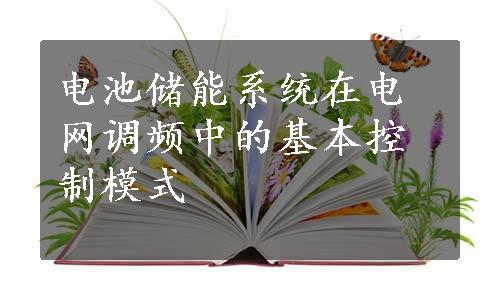 电池储能系统在电网调频中的基本控制模式